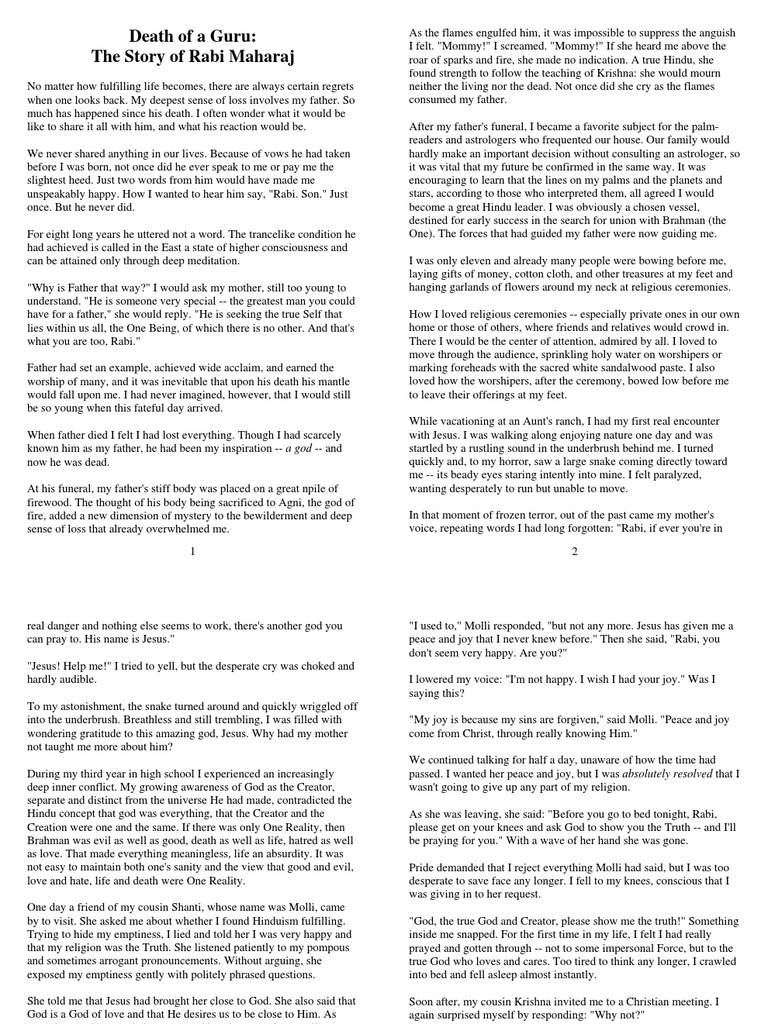 Death of a Guru:
The Story of Rabi Maharaj

No matter how fulfilling life becomes, there are always certain regrets when one looks back. My deepest sense of loss involves my father. So much has happened since his death. I often wonder what it would be like to share it all with him, and what his reaction would be.

We never shared anything in our lives. Because of vows he had taken before I was born, not once did he ever speak to me or pay me the slightest heed. Just two words from him would have made me unspeakably happy. How I wanted to hear him say, "Rabi. Son." Just once. But he never did.

For eight long years he uttered not a word. The trancelike condition he had achieved is called in the East a state of higher consciousness and can be attained only through deep meditation.

"Why is Father that way?" I would ask my mother, still too young to understand. "He is someone very special -- the greatest man you could have for a father," she would reply. "He is seeking the true Self that lies within us all, the One Being, of which there is no other. And that's what you are too, Rabi."

Father had set an example, achieved wide acclaim, and earned the worship of many, and it was inevitable that upon his death his mantle would fall upon me. I had never imagined, however, that I would still be so young when this fateful day arrived.

When father died I felt I had lost everything. Though I had scarcely known him as my father, he had been my inspiration -- a god -- and now he was dead.

At his funeral, my father's stiff body was placed on a great npile of firewood. The thought of his body being sacrificed to Agni, the god of fire, added a new dimension of mystery to the bewilderment and deep sense of loss that already overwhelmed me.

1

As the flames engulfed him, it was impossible to suppress the anguish I felt. "Mommy!" I screamed. "Mommy!" If she heard me above the roar of sparks and fire, she made no indication. A true Hindu, she found strength to follow the teaching of Krishna: she would mourn neither the living nor the dead. Not once did she cry as the flames consumed my father.

After my father's funeral, I became a favorite subject for the palm-readers and astrologers who frequented our house. Our family would hardly make an important decision without consulting an astrologer, so it was vital that my future be confirmed in the same way. It was encouraging to learn that the lines on my palms and the planets and stars, according to those who interpreted them, all agreed I would become a great Hindu leader. I was obviously a chosen vessel, destined for early success in the search for union with Brahman (the One). The forces that had guided my father were now guiding me.

I was only eleven and already many people were bowing before me, laying gifts of money, cotton cloth, and other treasures at my feet and hanging garlands of flowers around my neck at religious ceremonies.

How I loved religious ceremonies -- especially private ones in our own home or those of others, where friends and relatives would crowd in. There I would be the center of attention, admired by all. I loved to move through the audience, sprinkling holy water on worshipers or marking foreheads with the sacred white sandalwood paste. I also loved how the worshipers, after the ceremony, bowed low before me to leave their offerings at my feet.

While vacationing at an Aunt's ranch, I had my first real encounter with Jesus. I was walking along enjoying nature one day and was startled by a rustling sound in the underbrush behind me. I turned quickly and, to my horror, saw a large snake coming directly toward me -- its beady eyes staring intently into mine. I felt paralyzed, wanting desperately to run but unable to move.

In that moment of frozen terror, out of the past came my mother's voice, repeating words I had long forgotten: "Rabi, if ever you're in

2

real danger and nothing else seems to work, there's another god you can pray to. His name is Jesus."

"Jesus! Help me!" I tried to yell, but the desperate cry was choked and hardly audible.

To my astonishment, the snake turned around and quickly wriggled off into the underbrush. Breathless and still trembling, I was filled with wondering gratitude to this amazing god, Jesus. Why had my mother not taught me more about him?

During my third year in high school I experienced an increasingly deep inner conflict. My growing awareness of God as the Creator, separate and distinct from the universe He had made, contradicted the Hindu concept that god was everything, that the Creator and the Creation were one and the same. If there was only One Reality, then Brahman was evil as well as good, death as well as life, hatred as well as love. That made everything meaningless, life an absurdity. It was not easy to maintain both one's sanity and the view that good and evil, love and hate, life and death were One Reality.

One day a friend of my cousin Shanti, whose name was Molli, came by to visit. She asked me about whether I found Hinduism fulfilling. Trying to hide my emptiness, I lied and told her I was very happy and that my religion was the Truth. She listened patiently to my pompous and sometimes arrogant pronouncements. Without arguing, she exposed my emptiness gently with politely phrased questions.

She told me that Jesus had brought her close to God. She also said that God is a God of love and that He desires us to be close to Him. As

"I used to," Molli responded, "but not any more. Jesus has given me a peace and joy that I never knew before." Then she said, "Rabi, you don't seem very happy. Are you?"

I lowered my voice: "I'm not happy. I wish I had your joy." Was I saying this?

"My joy is because my sins are forgiven," said Molli. "Peace and joy come from Christ, through really knowing Him."

We continued talking for half a day, unaware of how the time had passed. I wanted her peace and joy, but I was absolutely resolved that I wasn't going to give up any part of my religion.

As she was leaving, she said: "Before you go to bed tonight, Rabi, please get on your knees and ask God to show you the Truth -- and I'll be praying for you." With a wave of her hand she was gone.

Pride demanded that I reject everything Molli had said, but I was too desperate to save face any longer. I fell to my knees, conscious that I was giving in to her request.

"God, the true God and Creator, please show me the truth!" Something inside me snapped. For the first time in my life, I felt I had really prayed and gotten through -- not to some impersonal Force, but to the true God who loves and cares. Too tired to think any longer, I crawled into bed and fell asleep almost instantly.

Soon after, my cousin Krishna invited me to a Christian meeting. I again surprised myself by responding: "Why not?"